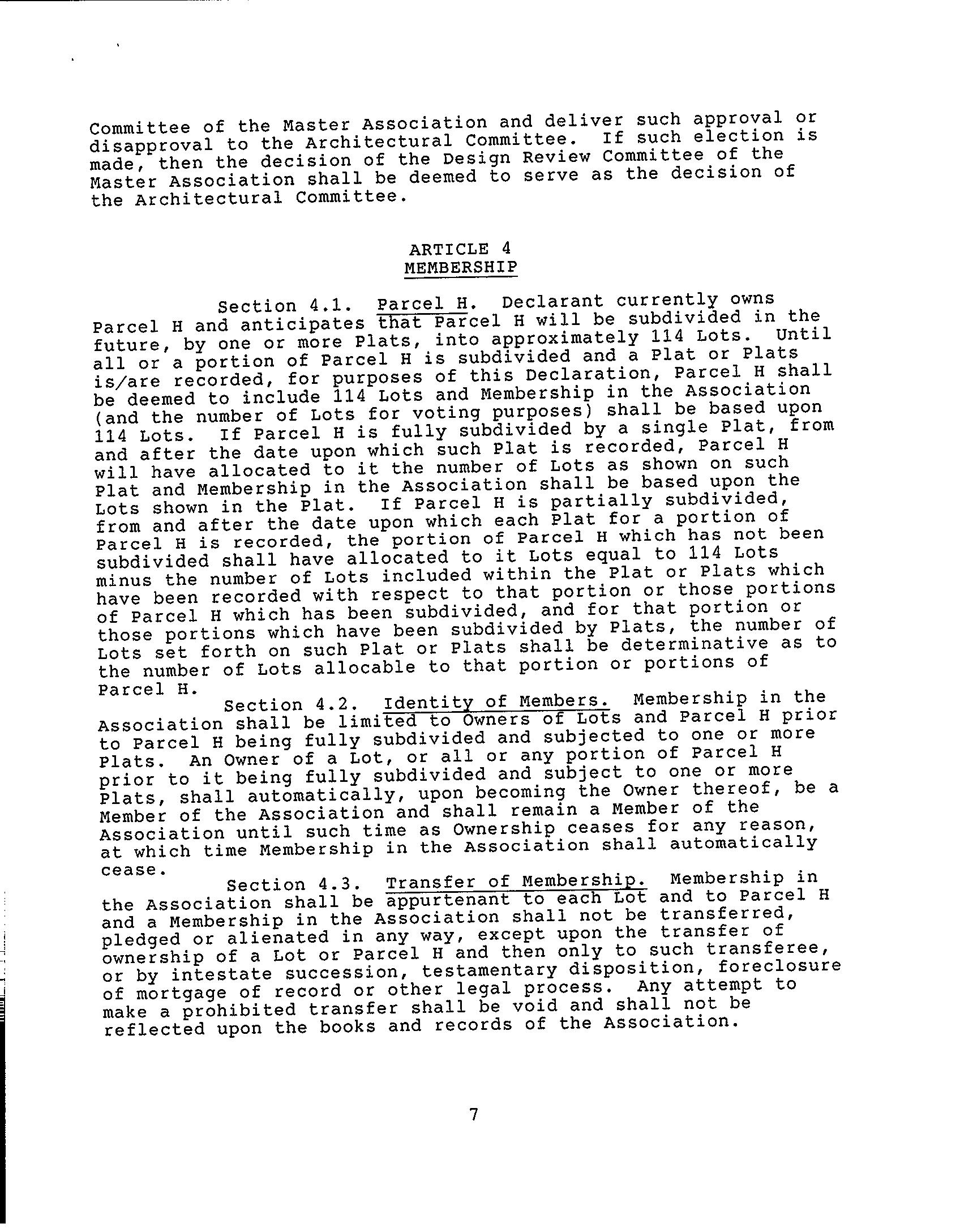 Committee of the Master Association and deliver such approval or disapproval to the Architectural Committee. If such election is made, then the decision of the Design Review Committee of the Master Association shall be deemed to serve as the decision of the Architectural Committee.

ARTICLE 4
MEMBERSHIP

Section 4.1. Parcel H. Declarant currently owns Parcel H and anticipates that Parcel H will be subdivided in the future, by one or more Plats, into approximately 114 Lots. Until all or a portion of Parcel H is subdivided and a Plat or Plats is/are recorded, for purposes of this Declaration, Parcel H shall be deemed to include 114 Lots and Membership in the Association (and the number of Lots for voting purposes) shall be based upon 114 Lots. If Parcel H is fully subdivided by a single Plat, from and after the date upon which such Plat is recorded, Parcel H will have allocated to it the number of Lots as shown on such Plat and Membership in the Association shall be based upon the Lots shown in the Plat. If Parcel H is partially subdivided, from and after the date upon which each Plat for a portion of Parcel H is recorded, the portion of Parcel H which has not been subdivided shall have allocated to it Lots equal to 114 Lots minus the number of Lots included within the Plat or Plats which have been recorded with respect to that portion or those portions of Parcel H which has been subdivided, and for that portion or those portions which have been subdivided by Plats, the number of Lots set forth on such Plat or Plats shall be determinative as to the number of Lots allocable to that portion or portions of Parcel H.

Section 4.2. Identity of Members. Membership in the Association shall be limited to Owners of Lots and Parcel H prior to Parcel H being fully subdivided and subjected to one or more Plats. An Owner of a Lot, or all or any portion of Parcel H prior to it being fully subdivided and subject to one or more Plats, shall automatically, upon becoming the Owner thereof, be a Member of the Association and shall remain a Member of the Association until such time as Ownership ceases for any reason, at which time Membership in the Association shall automatically cease.

Section 4.3. Transfer of Membership. Membership in the Association shall be appurtenant to each Lot and to Parcel H and a Membership in the Association shall not be transferred, pledged or alienated in any way, except upon the transfer of ownership of a Lot or Parcel H and then only to such transferee, or by intestate succession, testamentary disposition, foreclosure of mortgage of record or other legal process. Any attempt to make a prohibited transfer shall be void and shall not be reflected upon the books and records of the Association.

7